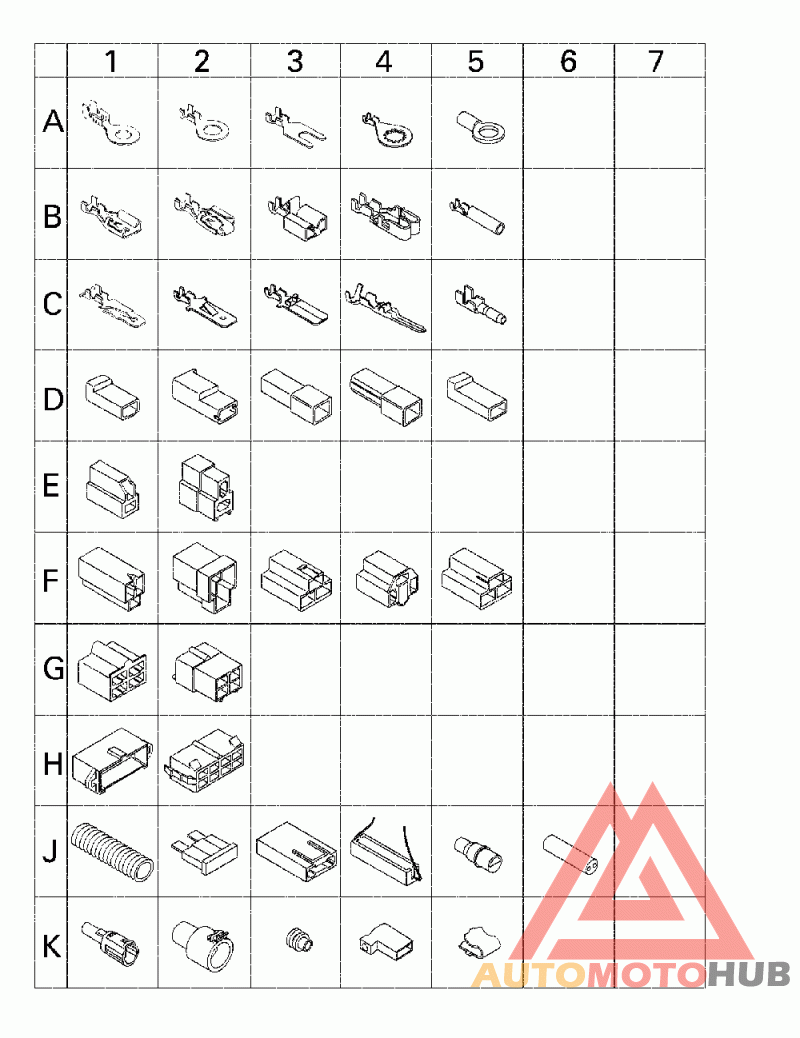 | | 1 | 2 | 3 | 4 | 5 | 6 | 7 |
|---|---|---|---|---|---|---|---|
| A | | | | | | | |
| B | | | | | | | |
| C | | | | | | | |
| D | | | | | | | |
| E | | | | | | | |
| F | | | | | | | |
| G | | | | | | | |
| H | | | | | | | |
| J | | | | | | | |
| K | | | | | | | |

AUTOMOTOHUB